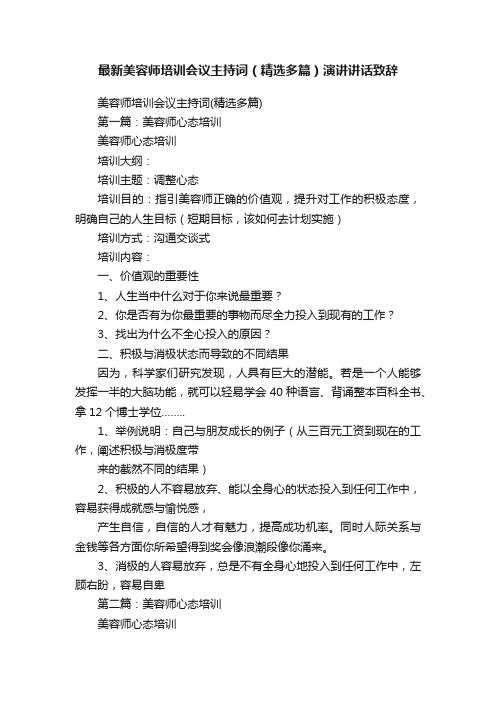 最新美容师培训会议主持词（精选多篇）演讲讲话致辞

美容师培训会议主持词(精选多篇)

第一篇：美容师心态培训

美容师心态培训

培训大纲：

培训主题：调整心态

培训目的：指引美容师正确的价值观，提升对工作的积极态度，明确自己的人生目标（短期目标，该如何去计划实施）

培训方式：沟通交谈式

培训内容：

一、价值观的重要性

1、人生当中什么对于你来说最重要？

2、你是否有为你最重要的事物而尽全力投入到现有的工作？

3、找出为什么不全心投入的原因？

二、积极与消极状态而导致的不同结果

因为，科学家们研究发现，人具有巨大的潜能。若是一个人能够发挥一半的大脑功能，就可以轻易学会 40 种语言、背诵整本百科全书、拿 12 个博士学位……..

1、举例说明：自己与朋友成长的例子（从三百元工资到现在的工作，阐述积极与消极度带

来的截然不同的结果）

2、积极的人不容易放弃、能以全身心的状态投入到任何工作中，容易获得成就感与愉悦感，

产生自信，自信的人才有魅力，提高成功机率。同时人际关系与金钱等各方面你所希望得到奖会像浪潮段像你涌来。

3、消极的人容易放弃，总是不有全身心地投入到任何工作中，左顾右盼，容易自卑

第二篇：美容师心态培训

美容师心态培训